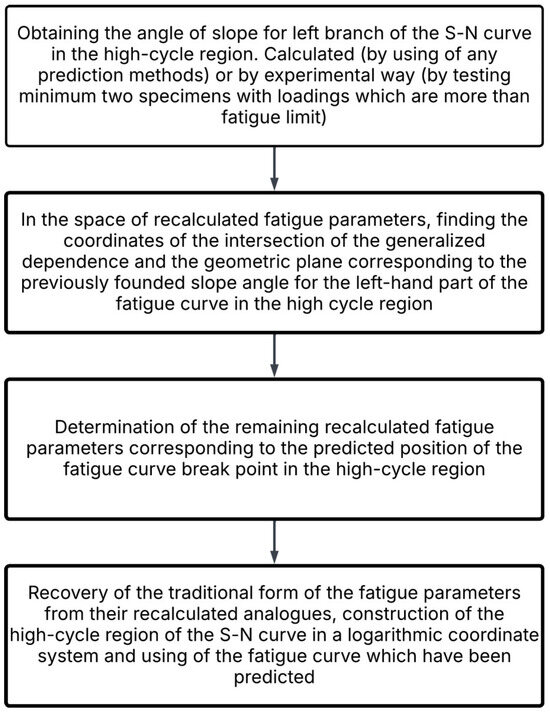 Obtaining the angle of slope for left branch of the S-N curve in the high-cycle region. Calculated (by using of any prediction methods) or by experimental way (by testing minimum two specimens with loadings which are more than fatigue limit)

In the space of recalculated fatigue parameters, finding the coordinates of the intersection of the generalized dependence and the geometric plane corresponding to the previously founded slope angle for the left-hand part of the fatigue curve in the high cycle region

Determination of the remaining recalculated fatigue parameters corresponding to the predicted position of the fatigue curve break point in the high-cycle region

Recovery of the traditional form of the fatigue parameters from their recalculated analogues, construction of the high-cycle region of the S-N curve in a logarithmic coordinate system and using of the fatigue curve which have been predicted